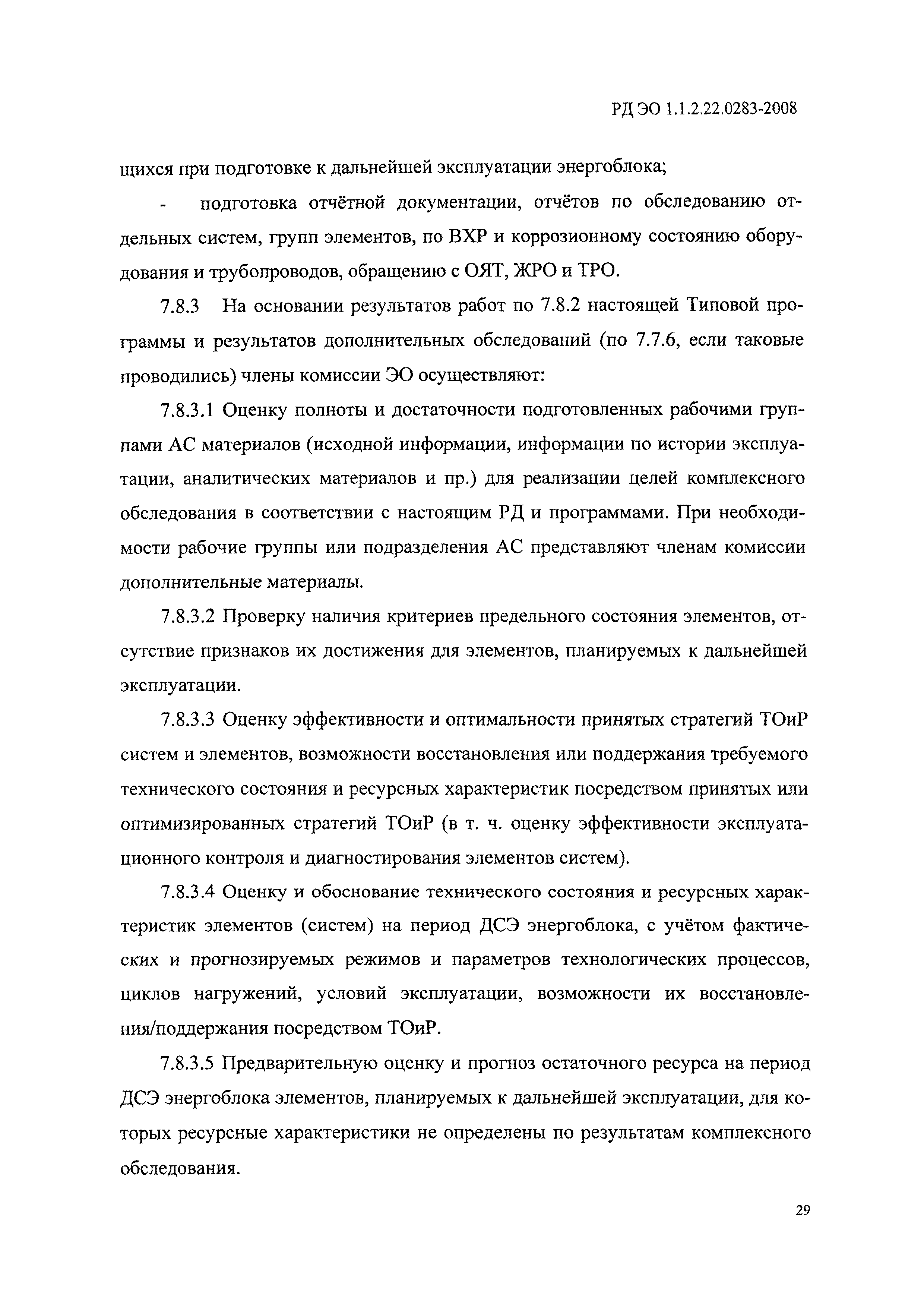 РД ЭО 1.1.2.22.0283-2008

щихся при подготовке к дальнейшей эксплуатации энергоблока;

- подготовка отчётной документации, отчётов по обследованию отдельных систем, групп элементов, по ВХР и коррозионному состоянию оборудования и трубопроводов, обращению с ОЯТ, ЖРО и ТРО.

7.8.3 На основании результатов работ по 7.8.2 настоящей Типовой программы и результатов дополнительных обследований (по 7.7.6, если таковые проводились) члены комиссии ЭО осуществляют:

7.8.3.1 Оценку полноты и достаточности подготовленных рабочими группами АС материалов (исходной информации, информации по истории эксплуатации, аналитических материалов и пр.) для реализации целей комплексного обследования в соответствии с настоящим РД и программами. При необходимости рабочие группы или подразделения АС представляют членам комиссии дополнительные материалы.

7.8.3.2 Проверку наличия критериев предельного состояния элементов, отсутствие признаков их достижения для элементов, планируемых к дальнейшей эксплуатации.

7.8.3.3 Оценку эффективности и оптимальности принятых стратегий ТОиР систем и элементов, возможности восстановления или поддержания требуемого технического состояния и ресурсных характеристик посредством принятых или оптимизированных стратегий ТОиР (в т. ч. оценку эффективности эксплуатационного контроля и диагностирования элементов систем).

7.8.3.4 Оценку и обоснование технического состояния и ресурсных характеристик элементов (систем) на период ДСЭ энергоблока, с учётом фактических и прогнозируемых режимов и параметров технологических процессов, циклов нагружений, условий эксплуатации, возможности их восстановления/поддержания посредством ТОиР.

7.8.3.5 Предварительную оценку и прогноз остаточного ресурса на период ДСЭ энергоблока элементов, планируемых к дальнейшей эксплуатации, для которых ресурсные характеристики не определены по результатам комплексного обследования.

29